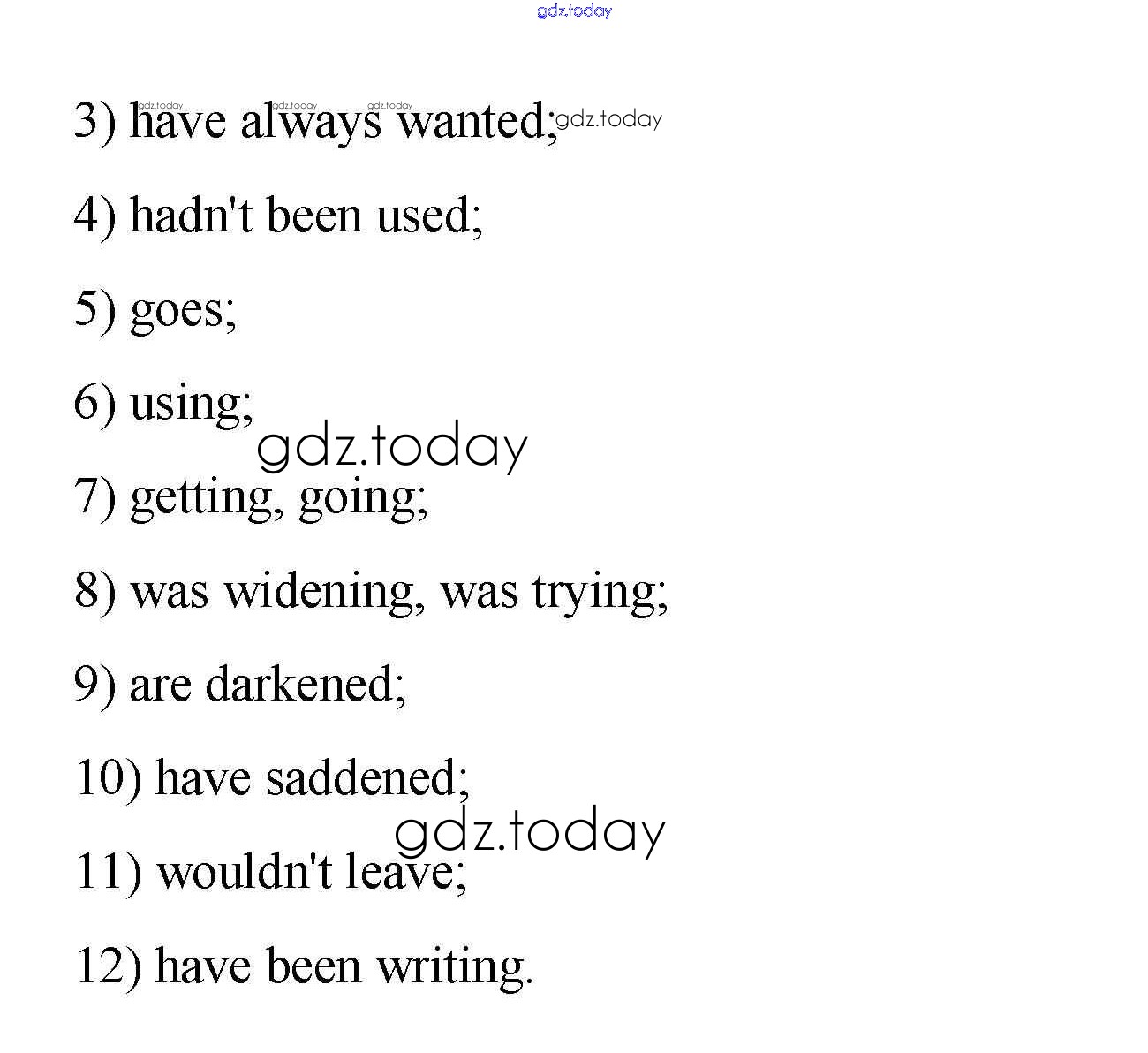 3) have always wanted;

4) hadn't been used;

5) goes;

6) using;

7) getting, going;

8) was widening, was trying;

9) are darkened;

10) have saddened;

11) wouldn't leave;

12) have been writing.

gdz.today